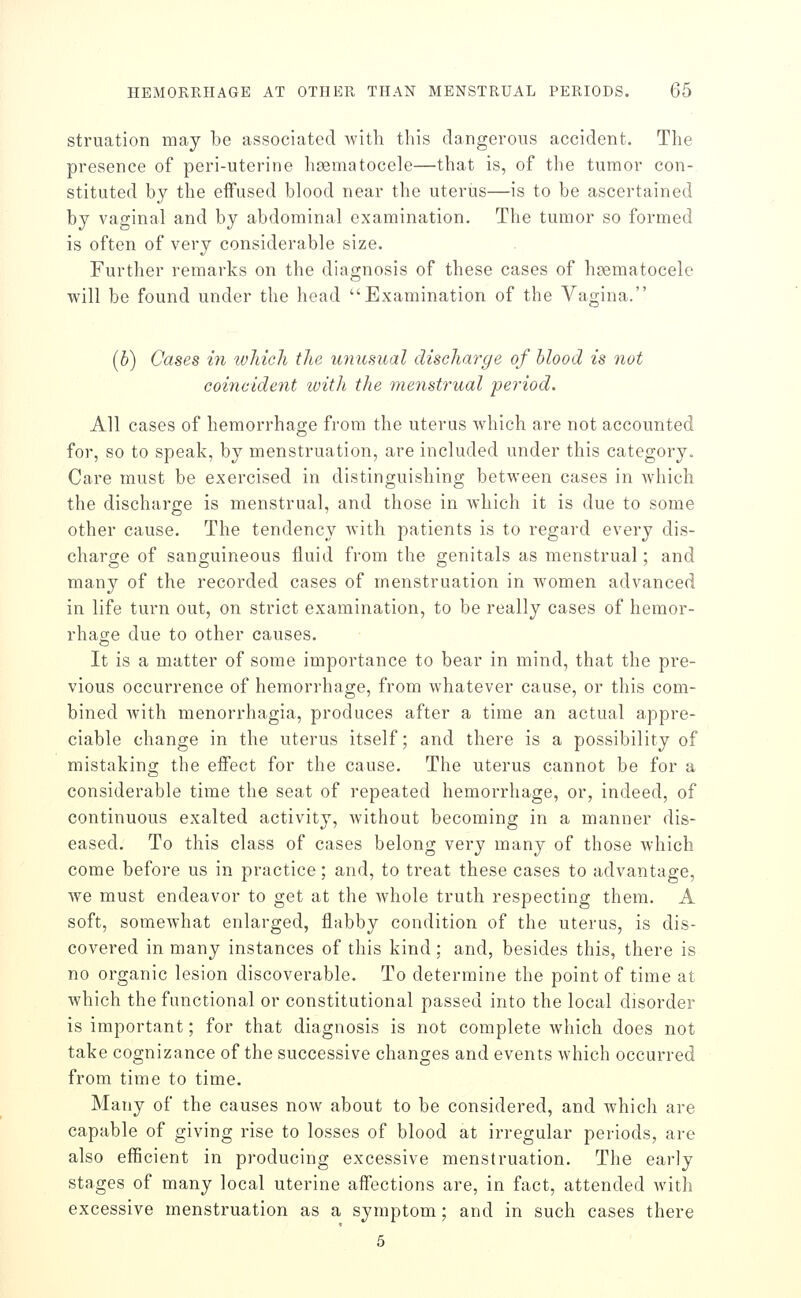 HEMORRHAGE AT OTHER THAN MENSTRUAL PERIODS. 65

struation may be associated with this dangerous accident. The presence of peri-uterine hæmatocele—that is, of the tumor constituted by the effused blood near the uterus—is to be ascertained by vaginal and by abdominal examination. The tumor so formed is often of very considerable size.

Further remarks on the diagnosis of these cases of hæmatocele will be found under the head "Examination of the Vagina."

(b) Cases in which the unusual discharge of blood is not coincident with the menstrual period.

All cases of hemorrhage from the uterus which are not accounted for, so to speak, by menstruation, are included under this category. Care must be exercised in distinguishing between cases in which the discharge is menstrual, and those in which it is due to some other cause. The tendency with patients is to regard every discharge of sanguineous fluid from the genitals as menstrual; and many of the recorded cases of menstruation in women advanced in life turn out, on strict examination, to be really cases of hemorrhage due to other causes.

It is a matter of some importance to bear in mind, that the previous occurrence of hemorrhage, from whatever cause, or this combined with menorrhagia, produces after a time an actual appreciable change in the uterus itself; and there is a possibility of mistaking the effect for the cause. The uterus cannot be for a considerable time the seat of repeated hemorrhage, or, indeed, of continuous exalted activity, without becoming in a manner diseased. To this class of cases belong very many of those which come before us in practice; and, to treat these cases to advantage, we must endeavor to get at the whole truth respecting them. A soft, somewhat enlarged, flabby condition of the uterus, is discovered in many instances of this kind; and, besides this, there is no organic lesion discoverable. To determine the point of time at which the functional or constitutional passed into the local disorder is important; for that diagnosis is not complete which does not take cognizance of the successive changes and events which occurred from time to time.

Many of the causes now about to be considered, and which are capable of giving rise to losses of blood at irregular periods, are also efficient in producing excessive menstruation. The early stages of many local uterine affections are, in fact, attended with excessive menstruation as a symptom; and in such cases there

5